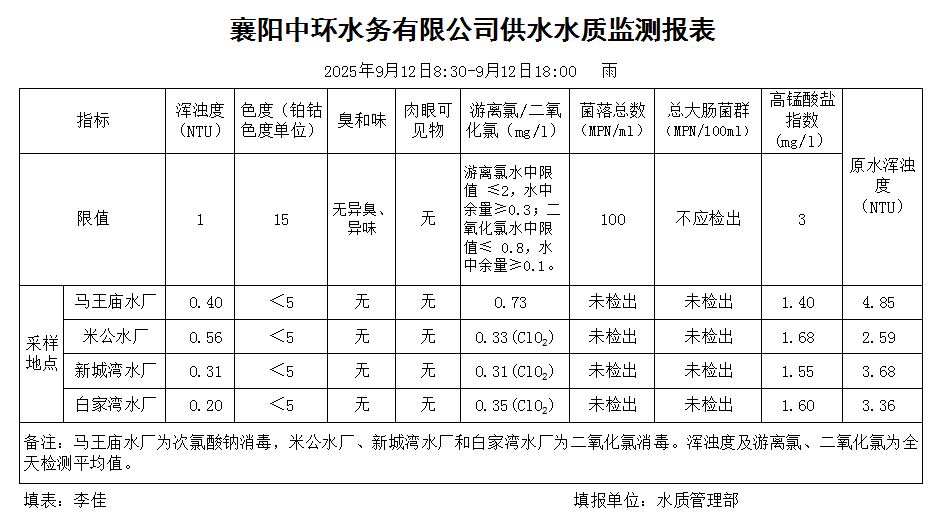 襄阳中环水务有限公司供水水质监测报表

2025年9月12日8:30-9月12日18:00　雨

| 指标 | | 浑浊度（NTU） | 色度（铂钴色度单位） | 臭和味 | 肉眼可见物 | 游离氯/二氧化氯（mg/l） | 菌落总数（MPN/ml） | 总大肠菌群（MPN/100ml） | 高锰酸盐指数（mg/l） | 原水浑浊度（NTU） |
|---|---|---|---|---|---|---|---|---|---|---|
| 限值 | | 1 | 15 | 无异臭、异味 | 无 | 游离氯水中限值 ≤2，水中余量≥0.3；二氧化氯水中限值≤ 0.8，水中余量≥0.1。 | 100 | 不应检出 | 3 | |
| 采样地点 | 马王庙水厂 | 0.40 | <5 | 无 | 无 | 0.73 | 未检出 | 未检出 | 1.40 | 4.85 |
| | 米公水厂 | 0.56 | <5 | 无 | 无 | 0.33($ClO_2$) | 未检出 | 未检出 | 1.68 | 2.59 |
| | 新城湾水厂 | 0.31 | <5 | 无 | 无 | 0.31($ClO_2$) | 未检出 | 未检出 | 1.55 | 3.68 |
| | 白家湾水厂 | 0.20 | <5 | 无 | 无 | 0.35($ClO_2$) | 未检出 | 未检出 | 1.60 | 3.36 |

备注：马王庙水厂为次氯酸钠消毒，米公水厂、新城湾水厂和白家湾水厂为二氧化氯消毒。浑浊度及游离氯、二氧化氯为全天检测平均值。

填表：李佳　　填报单位：水质管理部